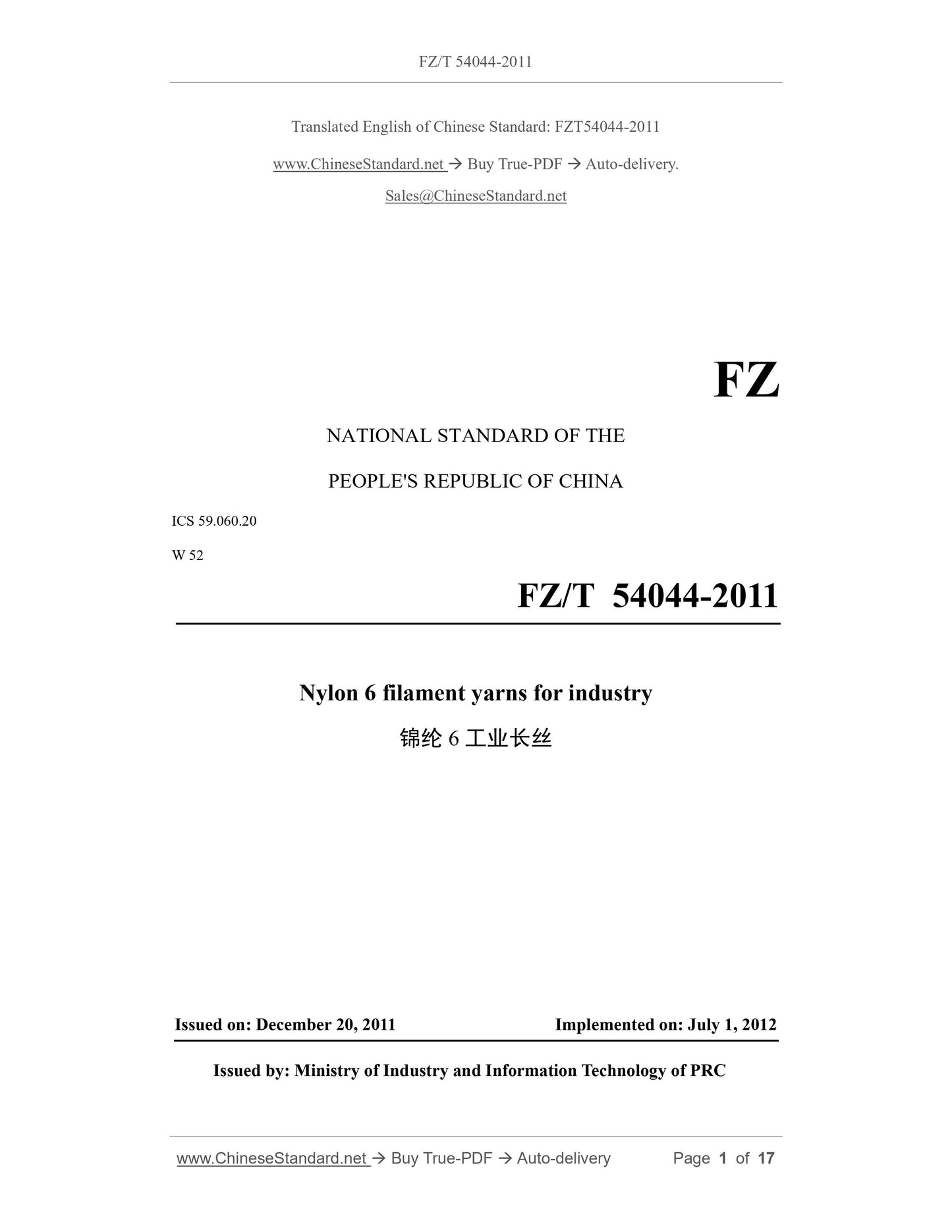 FZ/T 54044-2011

Translated English of Chinese Standard: FZT54044-2011

www.ChineseStandard.net → Buy True-PDF → Auto-delivery.

Sales@ChineseStandard.net

FZ

NATIONAL STANDARD OF THE

PEOPLE'S REPUBLIC OF CHINA

ICS 59.060.20

W 52

FZ/T 54044-2011

Nylon 6 filament yarns for industry

锦纶 6 工业长丝

Issued on: December 20, 2011

Implemented on: July 1, 2012

Issued by: Ministry of Industry and Information Technology of PRC

www.ChineseStandard.net → Buy True-PDF → Auto-delivery

Page 1 of 17